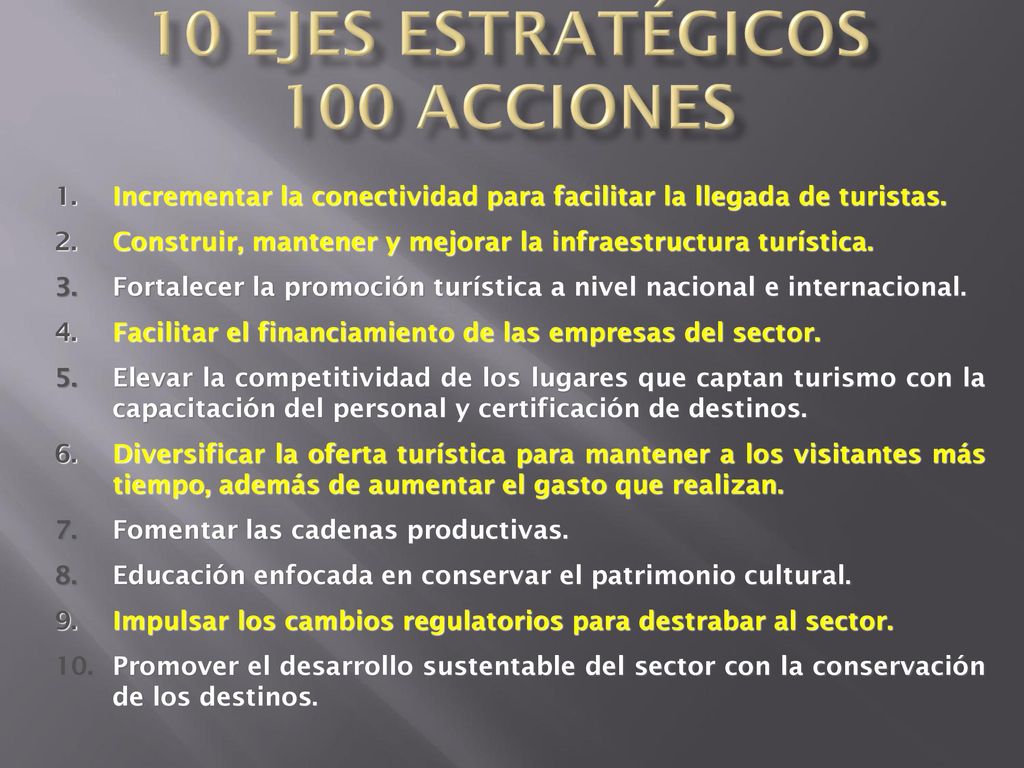 10 EJES ESTRATÉGICOS
100 ACCIONES

1. Incrementar la conectividad para facilitar la llegada de turistas.
2. Construir, mantener y mejorar la infraestructura turística.
3. Fortalecer la promoción turística a nivel nacional e internacional.
4. Facilitar el financiamiento de las empresas del sector.
5. Elevar la competitividad de los lugares que captan turismo con la capacitación del personal y certificación de destinos.
6. Diversificar la oferta turística para mantener a los visitantes más tiempo, además de aumentar el gasto que realizan.
7. Fomentar las cadenas productivas.
8. Educación enfocada en conservar el patrimonio cultural.
9. Impulsar los cambios regulatorios para destrabar al sector.
10. Promover el desarrollo sustentable del sector con la conservación de los destinos.